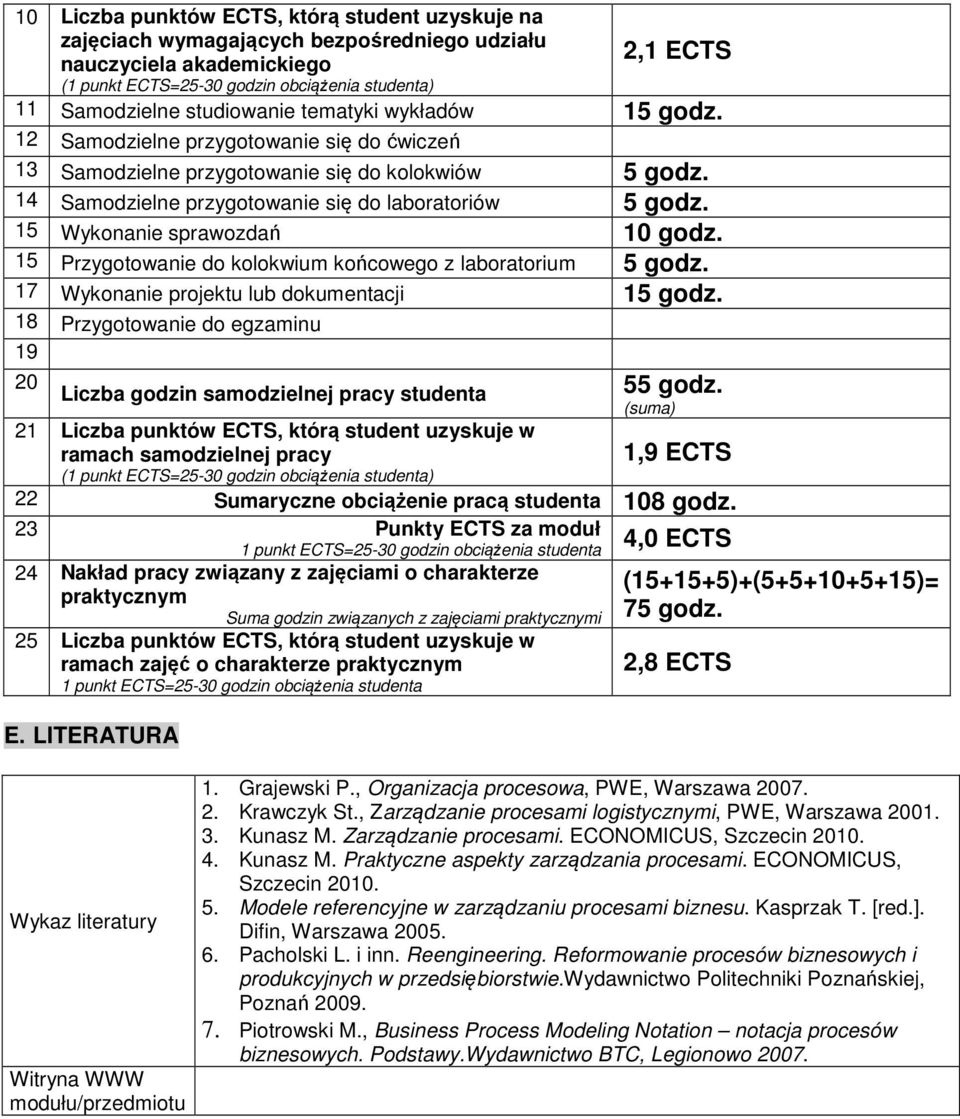 | 10 | Liczba punktów ECTS, którą student uzyskuje na zajęciach wymagających bezpośredniego udziału nauczyciela akademickiego (1 punkt ECTS=25-30 godzin obciążenia studenta) | 2,1 ECTS |
|---|---|---|
| 11 | Samodzielne studiowanie tematyki wykładów | 15 godz. |
| 12 | Samodzielne przygotowanie się do ćwiczeń | |
| 13 | Samodzielne przygotowanie się do kolokwiów | 5 godz. |
| 14 | Samodzielne przygotowanie się do laboratoriów | 5 godz. |
| 15 | Wykonanie sprawozdań | 10 godz. |
| 15 | Przygotowanie do kolokwium końcowego z laboratorium | 5 godz. |
| 17 | Wykonanie projektu lub dokumentacji | 15 godz. |
| 18 | Przygotowanie do egzaminu | |
| 19 | | |
| 20 | Liczba godzin samodzielnej pracy studenta | 55 godz. (suma) |
| 21 | Liczba punktów ECTS, którą student uzyskuje w ramach samodzielnej pracy (1 punkt ECTS=25-30 godzin obciążenia studenta) | 1,9 ECTS |
| 22 | Sumaryczne obciążenie pracą studenta | 108 godz. |
| 23 | Punkty ECTS za moduł 1 punkt ECTS=25-30 godzin obciążenia studenta | 4,0 ECTS |
| 24 | Nakład pracy związany z zajęciami o charakterze praktycznym Suma godzin związanych z zajęciami praktycznymi | (15+15+5)+(5+5+10+5+15)= 75 godz. |
| 25 | Liczba punktów ECTS, którą student uzyskuje w ramach zajęć o charakterze praktycznym 1 punkt ECTS=25-30 godzin obciążenia studenta | 2,8 ECTS |

E. LITERATURA

| Wykaz literatury | 1. Grajewski P., Organizacja procesowa, PWE, Warszawa 2007. 2. Krawczyk St., Zarządzanie procesami logistycznymi, PWE, Warszawa 2001. 3. Kunasz M. Zarządzanie procesami. ECONOMICUS, Szczecin 2010. 4. Kunasz M. Praktyczne aspekty zarządzania procesami. ECONOMICUS, Szczecin 2010. 5. Modele referencyjne w zarządzaniu procesami biznesu. Kasprzak T. [red.]. Difin, Warszawa 2005. 6. Pacholski L. i inn. Reengineering. Reformowanie procesów biznesowych i produkcyjnych w przedsiębiorstwie.Wydawnictwo Politechniki Poznańskiej, Poznań 2009. 7. Piotrowski M., Business Process Modeling Notation – notacja procesów biznesowych. Podstawy.Wydawnictwo BTC, Legionowo 2007. |
|---|---|
| Witryna WWW modułu/przedmiotu | |